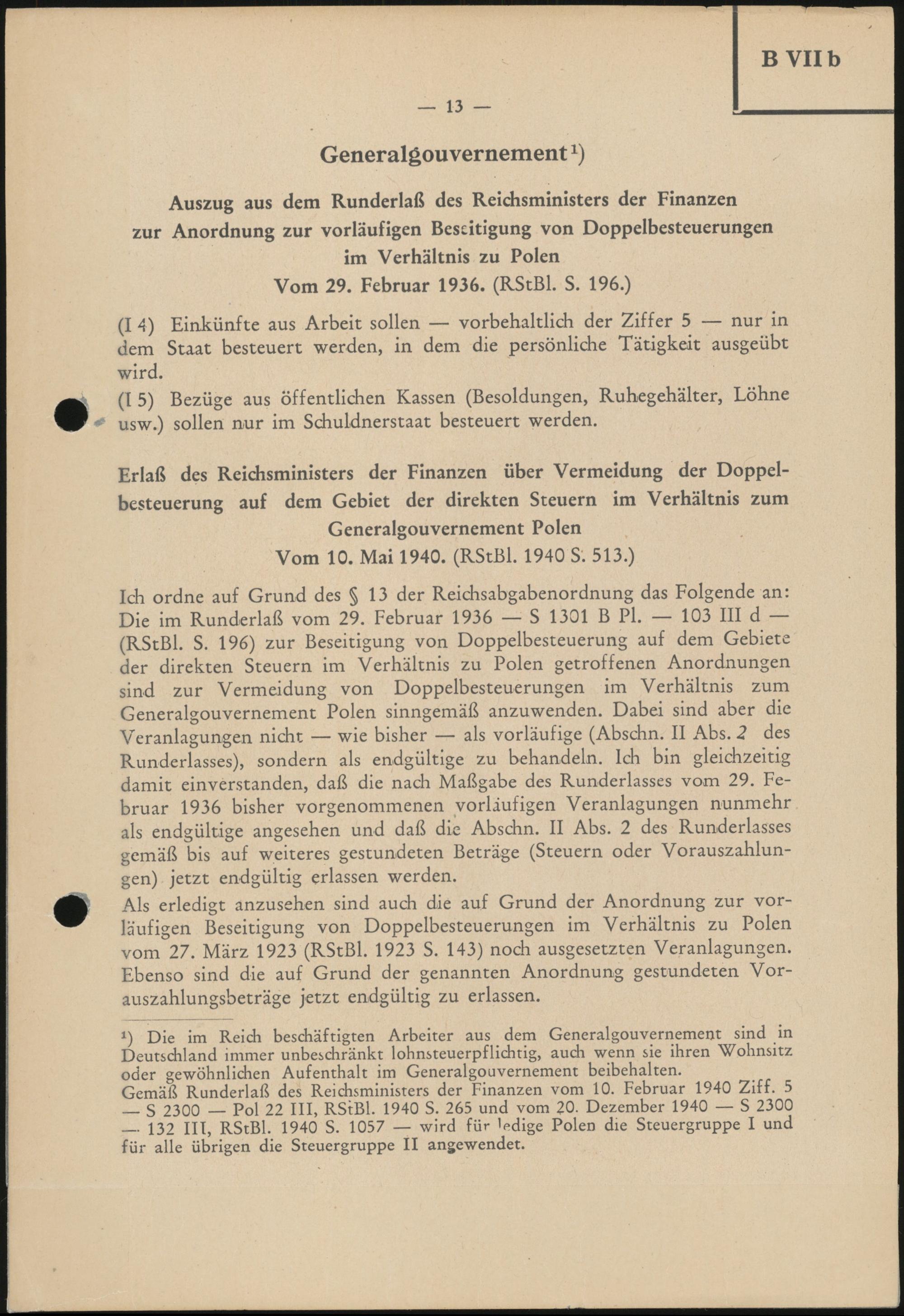 B VII b

— 13 —

Generalgouvernement¹)

Auszug aus dem Runderlaß des Reichsministers der Finanzen zur Anordnung zur vorläufigen Beseitigung von Doppelbesteuerungen im Verhältnis zu Polen
Vom 29. Februar 1936. (RStBl. S. 196.)

(I 4) Einkünfte aus Arbeit sollen — vorbehaltlich der Ziffer 5 — nur in dem Staat besteuert werden, in dem die persönliche Tätigkeit ausgeübt wird.

(I 5) Bezüge aus öffentlichen Kassen (Besoldungen, Ruhegehälter, Löhne usw.) sollen nur im Schuldnerstaat besteuert werden.

Erlaß des Reichsministers der Finanzen über Vermeidung der Doppelbesteuerung auf dem Gebiet der direkten Steuern im Verhältnis zum Generalgouvernement Polen
Vom 10. Mai 1940. (RStBl. 1940 S. 513.)

Ich ordne auf Grund des § 13 der Reichsabgabenordnung das Folgende an: Die im Runderlaß vom 29. Februar 1936 — S 1301 B Pl. — 103 III d — (RStBl. S. 196) zur Beseitigung von Doppelbesteuerung auf dem Gebiete der direkten Steuern im Verhältnis zu Polen getroffenen Anordnungen sind zur Vermeidung von Doppelbesteuerungen im Verhältnis zum Generalgouvernement Polen sinngemäß anzuwenden. Dabei sind aber die Veranlagungen nicht — wie bisher — als vorläufige (Abschn. II Abs. 2 des Runderlasses), sondern als endgültige zu behandeln. Ich bin gleichzeitig damit einverstanden, daß die nach Maßgabe des Runderlasses vom 29. Februar 1936 bisher vorgenommenen vorläufigen Veranlagungen nunmehr als endgültige angesehen und daß die Abschn. II Abs. 2 des Runderlasses gemäß bis auf weiteres gestundeten Beträge (Steuern oder Vorauszahlungen) jetzt endgültig erlassen werden.

Als erledigt anzusehen sind auch die auf Grund der Anordnung zur vorläufigen Beseitigung von Doppelbesteuerungen im Verhältnis zu Polen vom 27. März 1923 (RStBl. 1923 S. 143) noch ausgesetzten Veranlagungen. Ebenso sind die auf Grund der genannten Anordnung gestundeten Vorauszahlungsbeträge jetzt endgültig zu erlassen.

¹) Die im Reich beschäftigten Arbeiter aus dem Generalgouvernement sind in Deutschland immer unbeschränkt lohnsteuerpflichtig, auch wenn sie ihren Wohnsitz oder gewöhnlichen Aufenthalt im Generalgouvernement beibehalten.
Gemäß Runderlaß des Reichsministers der Finanzen vom 10. Februar 1940 Ziff. 5 — S 2300 — Pol 22 III, RStBl. 1940 S. 265 und vom 20. Dezember 1940 — S 2300 — 132 III, RStBl. 1940 S. 1057 — wird für ledige Polen die Steuergruppe I und für alle übrigen die Steuergruppe II angewendet.